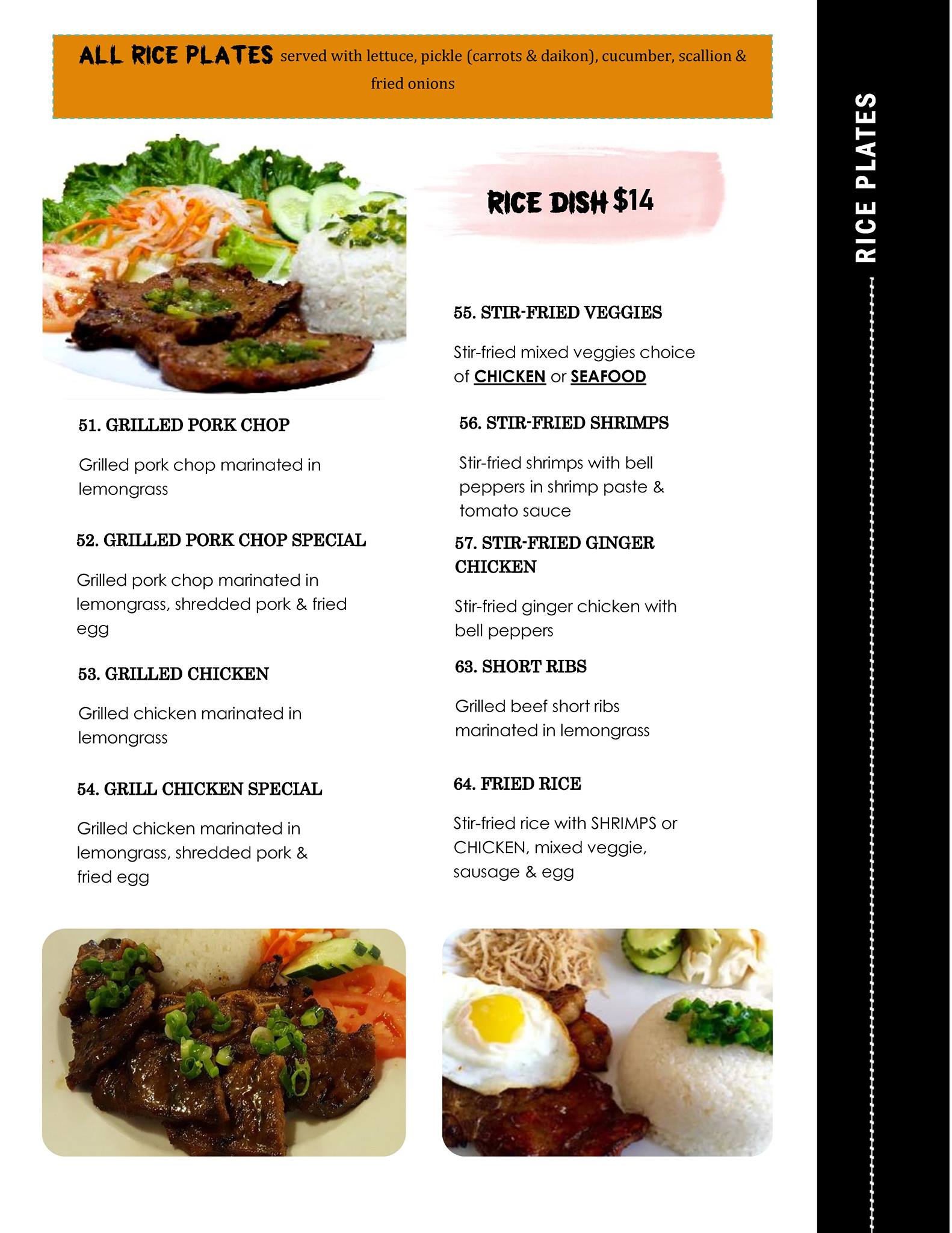 ALL RICE PLATES served with lettuce, pickle (carrots & daikon), cucumber, scallion & fried onions

RICE DISH $14

51. GRILLED PORK CHOP

Grilled pork chop marinated in lemongrass

52. GRILLED PORK CHOP SPECIAL

Grilled pork chop marinated in lemongrass, shredded pork & fried egg

53. GRILLED CHICKEN

Grilled chicken marinated in lemongrass

54. GRILL CHICKEN SPECIAL

Grilled chicken marinated in lemongrass, shredded pork & fried egg

55. STIR-FRIED VEGGIES

Stir-fried mixed veggies choice of CHICKEN or SEAFOOD

56. STIR-FRIED SHRIMPS

Stir-fried shrimps with bell peppers in shrimp paste & tomato sauce

57. STIR-FRIED GINGER CHICKEN

Stir-fried ginger chicken with bell peppers

63. SHORT RIBS

Grilled beef short ribs marinated in lemongrass

64. FRIED RICE

Stir-fried rice with SHRIMPS or CHICKEN, mixed veggie, sausage & egg

RICE PLATES